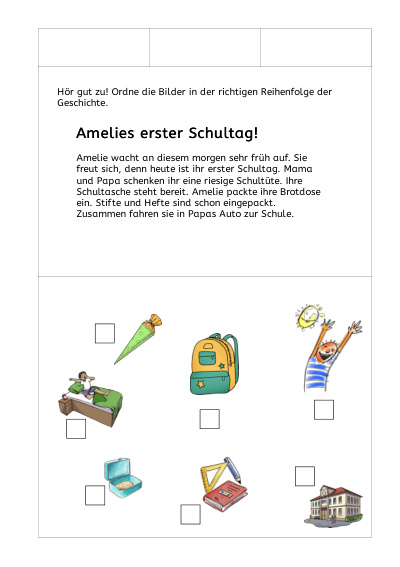 Hör gut zu! Ordne die Bilder in der richtigen Reihenfolge der Geschichte.

Amelies erster Schultag!

Amelie wacht an diesem morgen sehr früh auf. Sie freut sich, denn heute ist ihr erster Schultag. Mama und Papa schenken ihr eine riesige Schultüte. Ihre Schultasche steht bereit. Amelie packte ihre Brotdose ein. Stifte und Hefte sind schon eingepackt. Zusammen fahren sie in Papas Auto zur Schule.